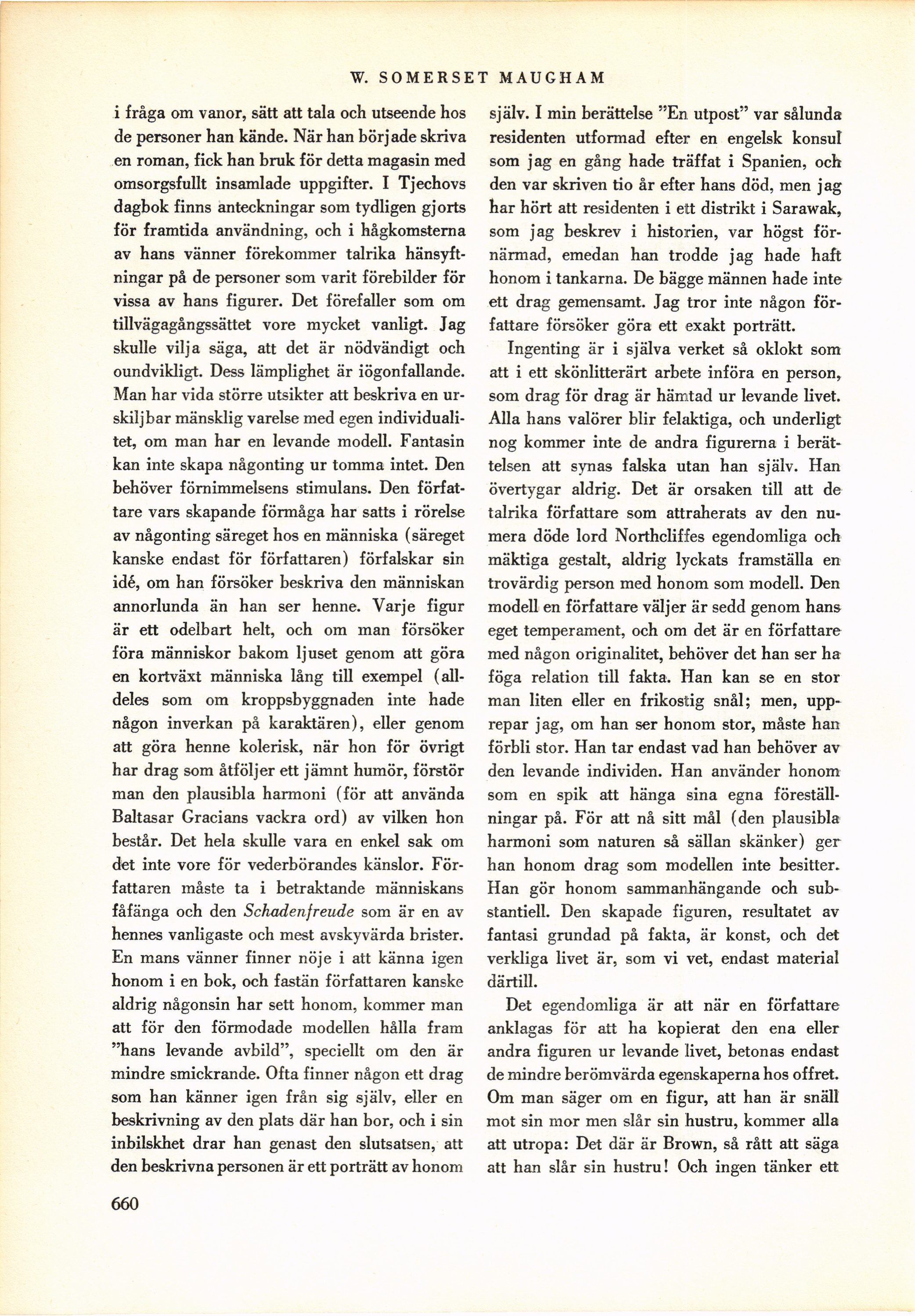 W. SOMERSET MAUGHAM

i fråga om vanor, sätt att tala och utseende hos de personer han kände. När han började skriva en roman, fick han bruk för detta magasin med omsorgsfullt insamlade uppgifter. I Tjechovs dagbok finns anteckningar som tydligen gjorts för framtida användning, och i hågkomsterna av hans vänner förekommer talrika hänsyftningar på de personer som varit förebilder för vissa av hans figurer. Det förefaller som om tillvägagångssättet vore mycket vanligt. Jag skulle vilja säga, att det är nödvändigt och oundvikligt. Dess lämplighet är iögonfallande. Man har vida större utsikter att beskriva en urskiljbar mänsklig varelse med egen individualitet, om man har en levande modell. Fantasin kan inte skapa någonting ur tomma intet. Den behöver förnimmelsens stimulans. Den författare vars skapande förmåga har satts i rörelse av någonting säreget hos en människa (säreget kanske endast för författaren) förfalskar sin idé, om han försöker beskriva den människan annorlunda än han ser henne. Varje figur är ett odelbart helt, och om man försöker föra människor bakom ljuset genom att göra en kortväxt människa lång till exempel (alldeles som om kroppsbyggnaden inte hade någon inverkan på karaktären), eller genom att göra henne kolerisk, när hon för övrigt har drag som åtföljer ett jämnt humör, förstör man den plausibla harmoni (för att använda Baltasar Gracians vackra ord) av vilken hon består. Det hela skulle vara en enkel sak om det inte vore för vederbörandes känslor. Författaren måste ta i betraktande människans fåfänga och den Schadenfreude som är en av hennes vanligaste och mest avskyvärda brister. En mans vänner finner nöje i att känna igen honom i en bok, och fastän författaren kanske aldrig någonsin har sett honom, kommer man att för den förmodade modellen hålla fram "hans levande avbild", speciellt om den är mindre smickrande. Ofta finner någon ett drag som han känner igen från sig själv, eller en beskrivning av den plats där han bor, och i sin inbilskhet drar han genast den slutsatsen, att den beskrivna personen är ett porträtt av honom själv. I min berättelse "En utpost" var sålunda residenten utformad efter en engelsk konsul som jag en gång hade träffat i Spanien, och den var skriven tio år efter hans död, men jag har hört att residenten i ett distrikt i Sarawak, som jag beskrev i historien, var högst förnärmad, emedan han trodde jag hade haft honom i tankarna. De bägge männen hade inte ett drag gemensamt. Jag tror inte någon författare försöker göra ett exakt porträtt.

Ingenting är i själva verket så oklokt som att i ett skönlitterärt arbete införa en person, som drag för drag är hämtad ur levande livet. Alla hans valörer blir felaktiga, och underligt nog kommer inte de andra figurerna i berättelsen att synas falska utan han själv. Han övertygar aldrig. Det är orsaken till att de talrika författare som attraherats av den numera döde lord Northcliffes egendomliga och mäktiga gestalt, aldrig lyckats framställa en trovärdig person med honom som modell. Den modell en författare väljer är sedd genom hans eget temperament, och om det är en författare med någon originalitet, behöver det han ser ha föga relation till fakta. Han kan se en stor man liten eller en frikostig snål; men, upprepar jag, om han ser honom stor, måste han förbli stor. Han tar endast vad han behöver av den levande individen. Han använder honom som en spik att hänga sina egna föreställningar på. För att nå sitt mål (den plausibla harmoni som naturen så sällan skänker) ger han honom drag som modellen inte besitter. Han gör honom sammanhängande och substantiell. Den skapade figuren, resultatet av fantasi grundad på fakta, är konst, och det verkliga livet är, som vi vet, endast material därtill.

Det egendomliga är att när en författare anklagas för att ha kopierat den ena eller andra figuren ur levande livet, betonas endast de mindre berömvärda egenskaperna hos offret. Om man säger om en figur, att han är snäll mot sin mor men slår sin hustru, kommer alla att utropa: Det där är Brown, så rått att säga att han slår sin hustru! Och ingen tänker ett

660